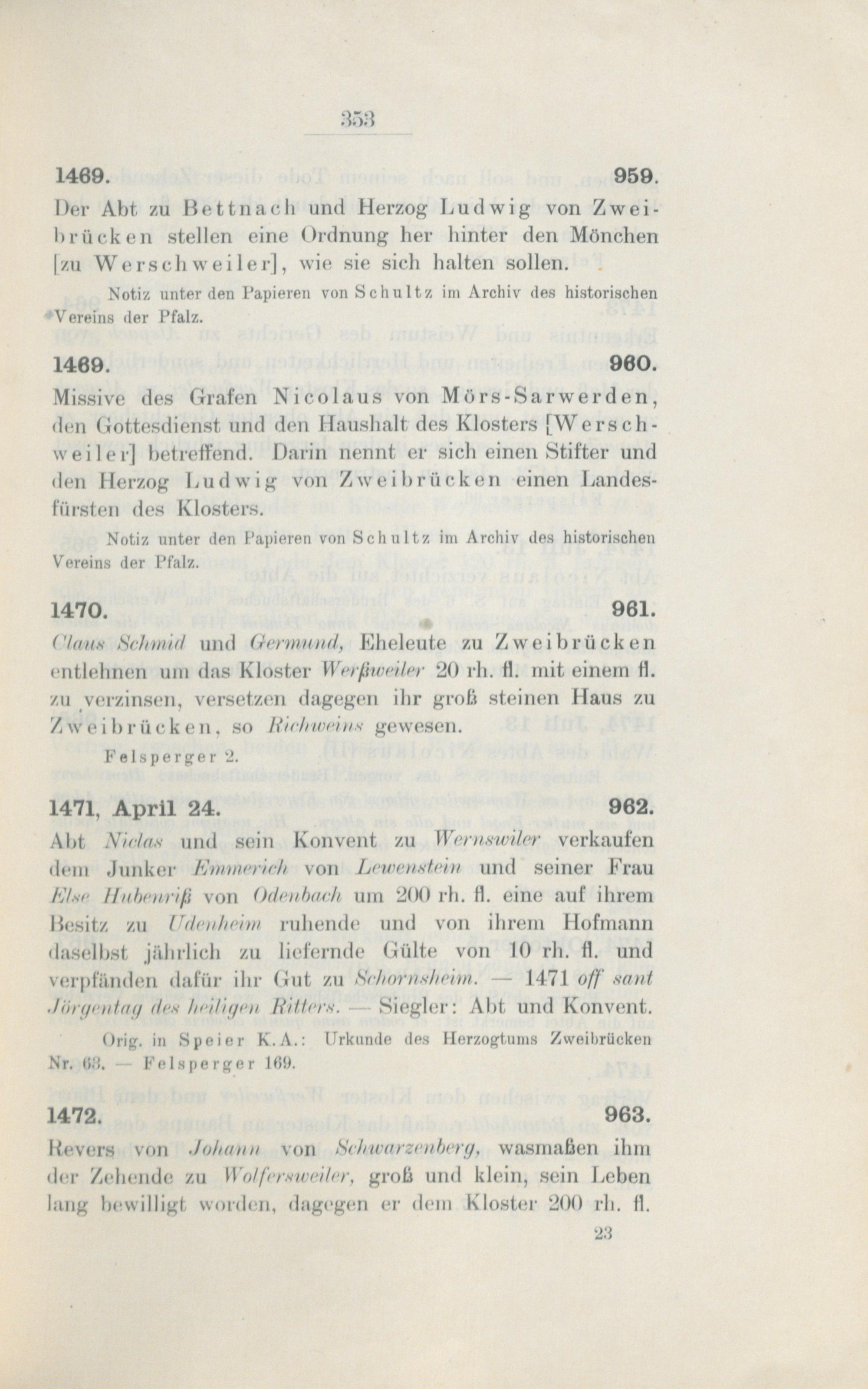 353

1469. 959.
Der Abt zu Bettnach und Herzog Ludwig von Zweibrücken stellen eine Ordnung her hinter den Mönchen [zu Werschweiler], wie sie sich halten sollen.

Notiz unter den Papieren von Schultz im Archiv des historischen Vereins der Pfalz.

1469. 960.
Missive des Grafen Nicolaus von Mörs-Sarwerden, den Gottesdienst und den Haushalt des Klosters [Werschweiler] betreffend. Darin nennt er sich einen Stifter und den Herzog Ludwig von Zweibrücken einen Landesfürsten des Klosters.

Notiz unter den Papieren von Schultz im Archiv des historischen Vereins der Pfalz.

1470. 961.
Claus Schmid und Germund, Eheleute zu Zweibrücken entlehnen um das Kloster Werßweiler 20 rh. fl. mit einem fl. zu verzinsen, versetzen dagegen ihr groß steinen Haus zu Zweibrücken, so Richweins gewesen.

Felsperger 2.

1471, April 24. 962.
Abt Niclas und sein Konvent zu Wernswiler verkaufen dem Junker Emmerich von Lewenstein und seiner Frau Else Hubenriß von Odenbach um 200 rh. fl. eine auf ihrem Besitz zu Udenheim ruhende und von ihrem Hofmann daselbst jährlich zu liefernde Gülte von 10 rh. fl. und verpfänden dafür ihr Gut zu Schornsheim. — 1471 off sant Jörgentag des heiligen Ritters. — Siegler: Abt und Konvent.

Orig. in Speier K.A.: Urkunde des Herzogtums Zweibrücken Nr. 63. — Felsperger 169.

1472. 963.
Revers von Johann von Schwarzenberg, wasmaßen ihm der Zehende zu Wolfersweiler, groß und klein, sein Leben lang bewilligt worden, dagegen er dem Kloster 200 rh. fl.

23